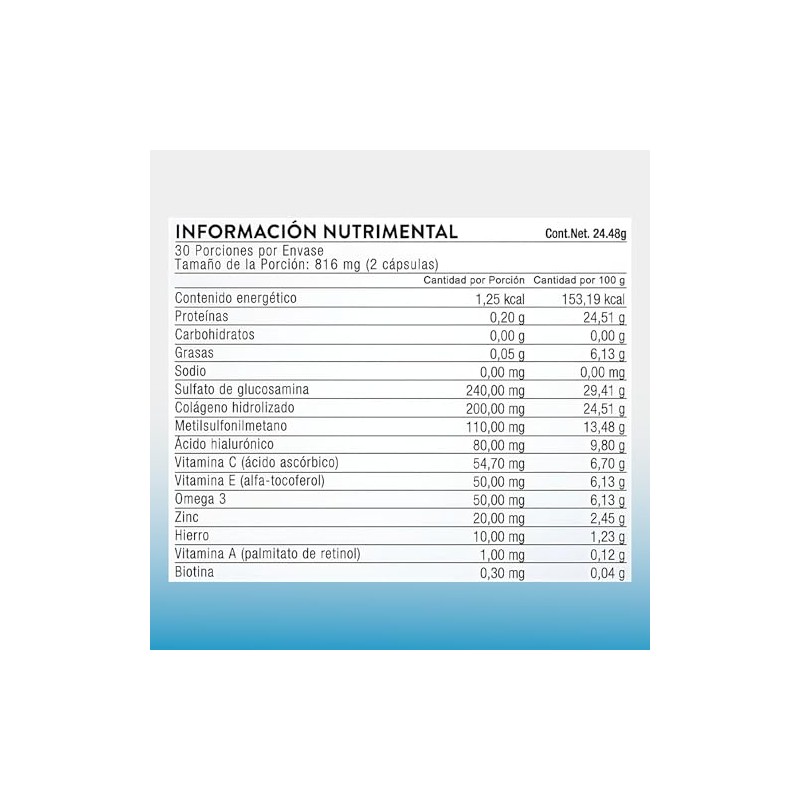 INFORMACIÓN NUTRIMENTAL Cont.Net. 24.48g
30 Porciones por Envase
Tamaño de la Porción: 816 mg (2 cápsulas)

| | Cantidad por Porción | Cantidad por 100 g |
|---|---|---|
| Contenido energético | 1,25 kcal | 153,19 kcal |
| Proteínas | 0,20 g | 24,51 g |
| Carbohidratos | 0,00 g | 0,00 g |
| Grasas | 0,05 g | 6,13 g |
| Sodio | 0,00 mg | 0,00 mg |
| Sulfato de glucosamina | 240,00 mg | 29,41 g |
| Colágeno hidrolizado | 200,00 mg | 24,51 g |
| Metilsulfonilmetano | 110,00 mg | 13,48 g |
| Ácido hialurónico | 80,00 mg | 9,80 g |
| Vitamina C (ácido ascórbico) | 54,70 mg | 6,70 g |
| Vitamina E (alfa-tocoferol) | 50,00 mg | 6,13 g |
| Omega 3 | 50,00 mg | 6,13 g |
| Zinc | 20,00 mg | 2,45 g |
| Hierro | 10,00 mg | 1,23 g |
| Vitamina A (palmitato de retinol) | 1,00 mg | 0,12 g |
| Biotina | 0,30 mg | 0,04 g |